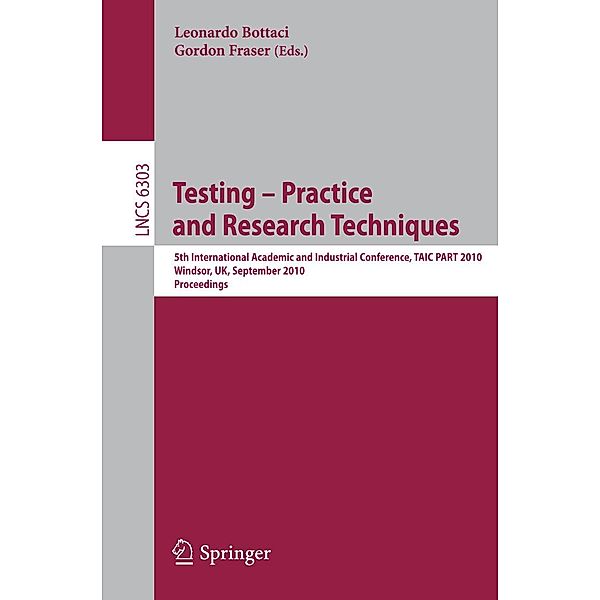 Leonardo Bottaci
Gordon Fraser (Eds.)

LNCS 6303

Testing – Practice and Research Techniques

5th International Academic and Industrial Conference, TAIC PART 2010
Windsor, UK, September 2010
Proceedings

Springer